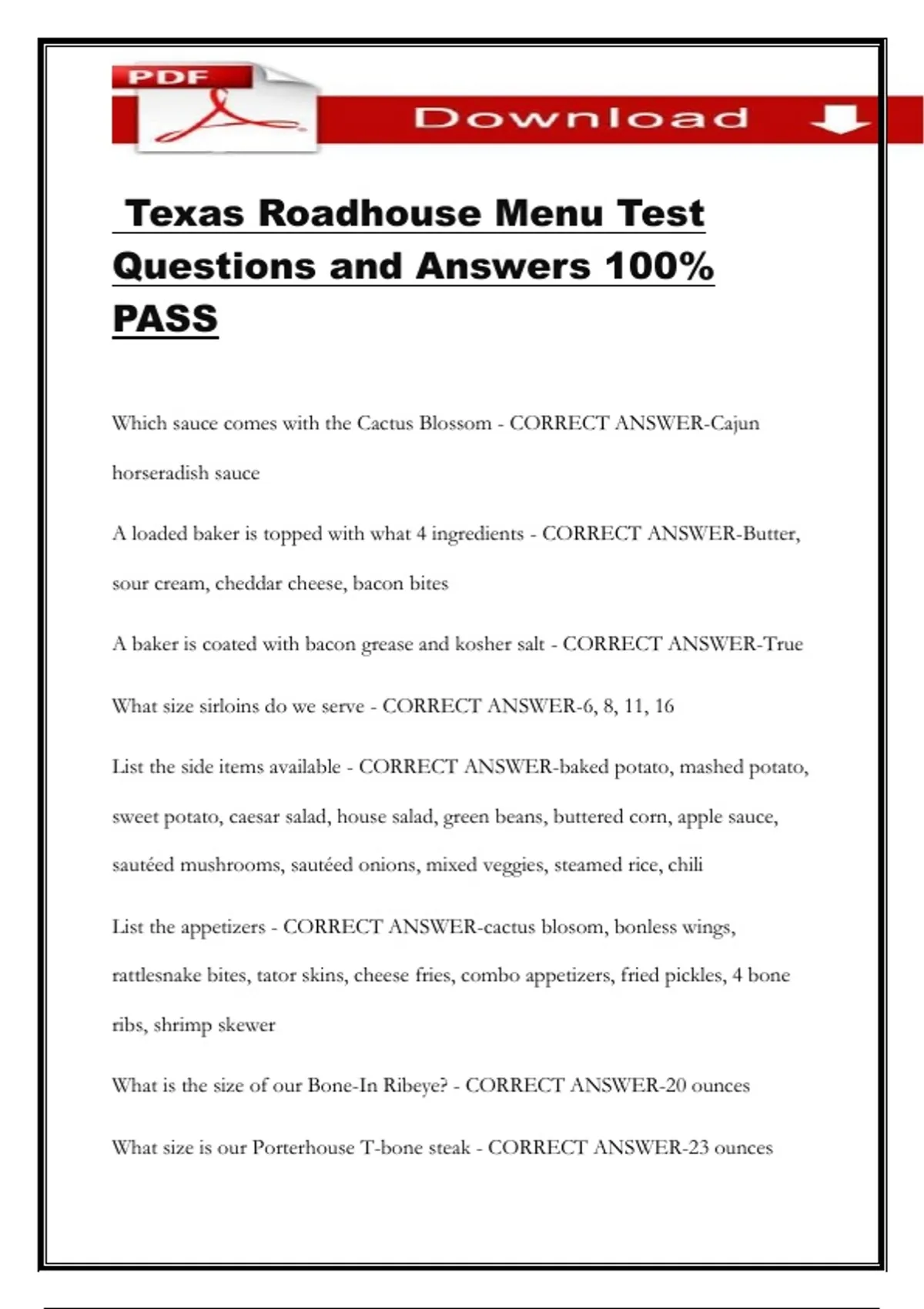 PDF

Download

Texas Roadhouse Menu Test Questions and Answers 100% PASS

Which sauce comes with the Cactus Blossom - CORRECT ANSWER-Cajun horseradish sauce

A loaded baker is topped with what 4 ingredients - CORRECT ANSWER-Butter, sour cream, cheddar cheese, bacon bites

A baker is coated with bacon grease and kosher salt - CORRECT ANSWER-True

What size sirloins do we serve - CORRECT ANSWER-6, 8, 11, 16

List the side items available - CORRECT ANSWER-baked potato, mashed potato, sweet potato, caesar salad, house salad, green beans, buttered corn, apple sauce, sautéed mushrooms, sautéed onions, mixed veggies, steamed rice, chili

List the appetizers - CORRECT ANSWER-cactus blosom, bonless wings, rattlesnake bites, tator skins, cheese fries, combo appetizers, fried pickles, 4 bone ribs, shrimp skewer

What is the size of our Bone-In Ribeye? - CORRECT ANSWER-20 ounces

What size is our Porterhouse T-bone steak - CORRECT ANSWER-23 ounces